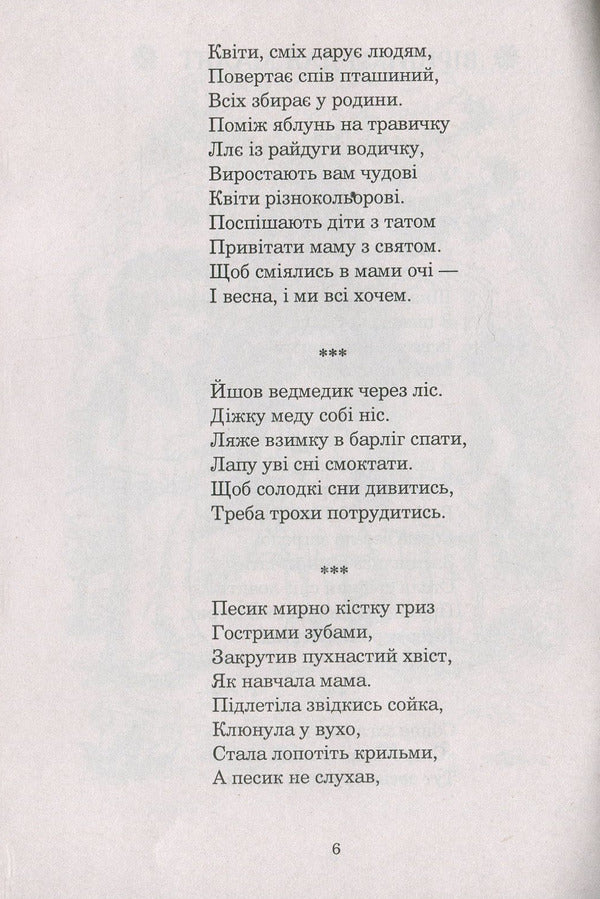 Квіти, сміх дарує людям,
Повертає спів пташиний,
Всіх збирає у родини.
Поміж яблунь на травичку
Ллє із райдуги водичку,
Виростають вам чудові
Квіти різнокольорові.
Поспішають діти з татом
Привітати маму з святом.
Щоб сміялись в мами очі —
І весна, і ми всі хочем.

***

Йшов ведмедик через ліс.
Діжку меду собі ніс.
Ляже взимку в барліг спати,
Лапу уві сні смоктати.
Щоб солодкі сни дивитись,
Треба трохи потрудитись.

***

Песик мирно кістку гриз
Гострими зубами,
Закрутив пухнастий хвіст,
Як навчала мама.
Підлетіла звідкись сойка,
Клюнула у вухо,
Стала лопотіть крильми,
А песик не слухав,

6